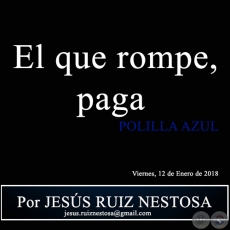 El que rompe, paga

POLILLA AZUL

Viernes, 12 de Enero de 2018

Por JESÚS RUIZ NESTOSA
jesus.ruiznestosa@gmail.com